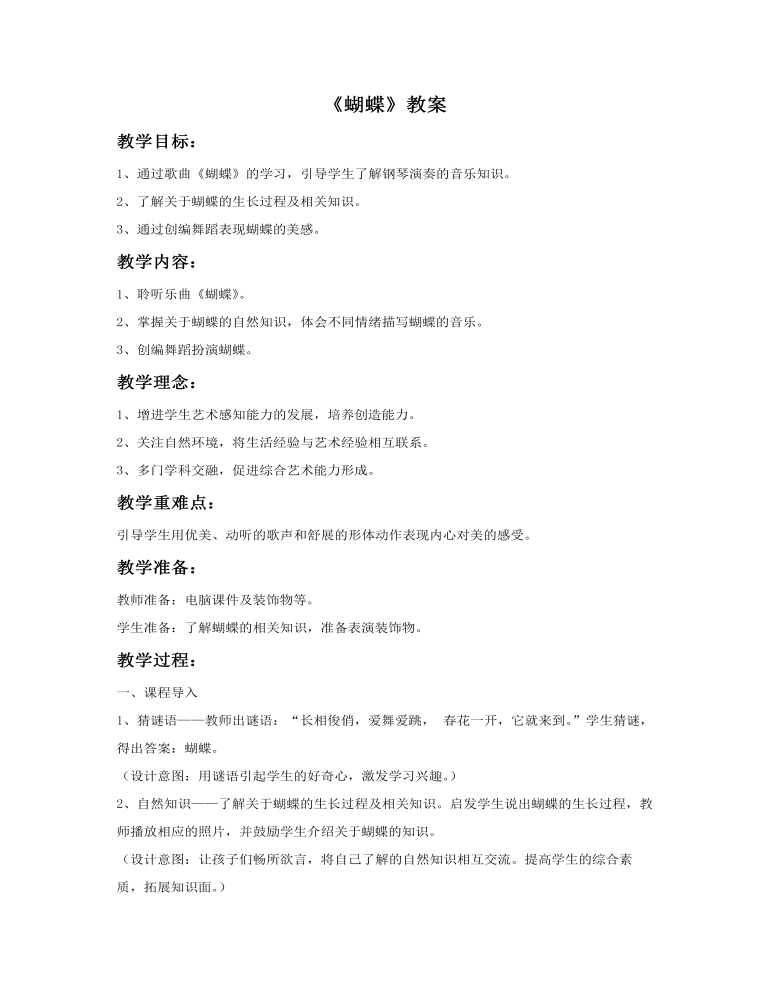 《蝴蝶》教案

教学目标：

1、通过歌曲《蝴蝶》的学习，引导学生了解钢琴演奏的音乐知识。

2、了解关于蝴蝶的生长过程及相关知识。

3、通过创编舞蹈表现蝴蝶的美感。

教学内容：

1、聆听乐曲《蝴蝶》。

2、掌握关于蝴蝶的自然知识，体会不同情绪描写蝴蝶的音乐。

3、创编舞蹈扮演蝴蝶。

教学理念：

1、增进学生艺术感知能力的发展，培养创造能力。

2、关注自然环境，将生活经验与艺术经验相互联系。

3、多门学科交融，促进综合艺术能力形成。

教学重难点：

引导学生用优美、动听的歌声和舒展的形体动作表现内心对美的感受。

教学准备：

教师准备：电脑课件及装饰物等。

学生准备：了解蝴蝶的相关知识，准备表演装饰物。

教学过程：

一、课程导入

1、猜谜语——教师出谜语：“长相俊俏，爱舞爱跳， 春花一开，它就来到。”学生猜谜，得出答案：蝴蝶。

（设计意图：用谜语引起学生的好奇心，激发学习兴趣。）

2、自然知识——了解关于蝴蝶的生长过程及相关知识。启发学生说出蝴蝶的生长过程，教师播放相应的照片，并鼓励学生介绍关于蝴蝶的知识。

（设计意图：让孩子们畅所欲言，将自己了解的自然知识相互交流。提高学生的综合素质，拓展知识面。）